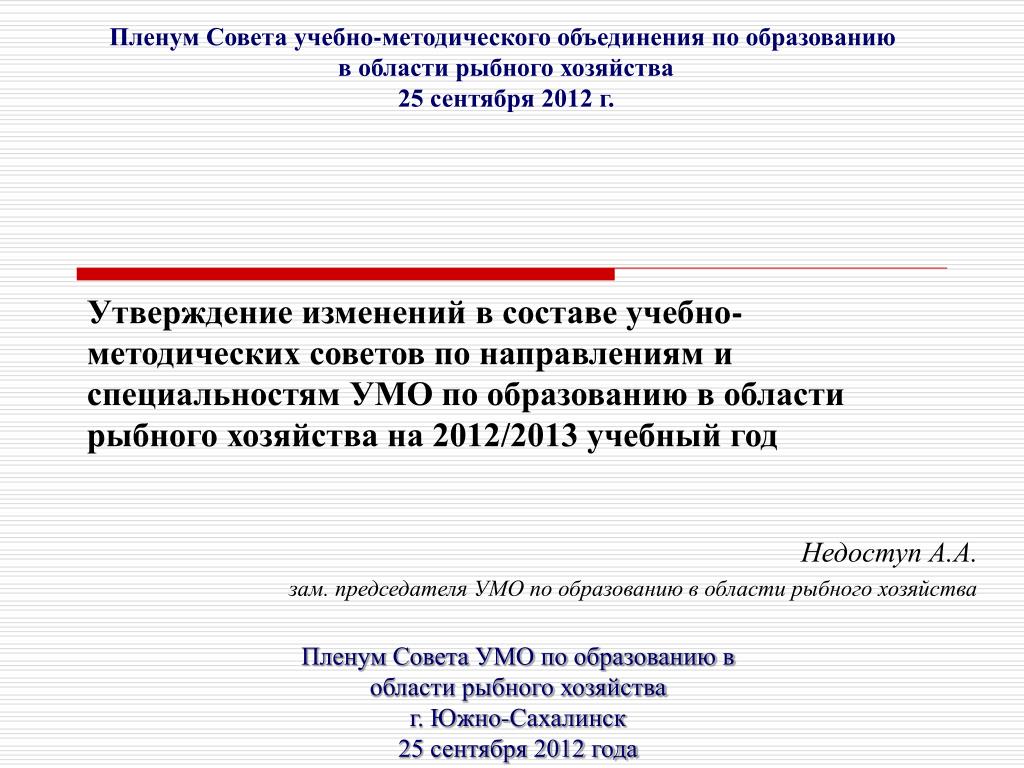 Пленум Совета учебно-методического объединения по образованию в области рыбного хозяйства
25 сентября 2012 г.

Утверждение изменений в составе учебно-методических советов по направлениям и специальностям УМО по образованию в области рыбного хозяйства на 2012/2013 учебный год

Недоступ А.А.
зам. председателя УМО по образованию в области рыбного хозяйства

Пленум Совета УМО по образованию в области рыбного хозяйства
г. Южно-Сахалинск
25 сентября 2012 года